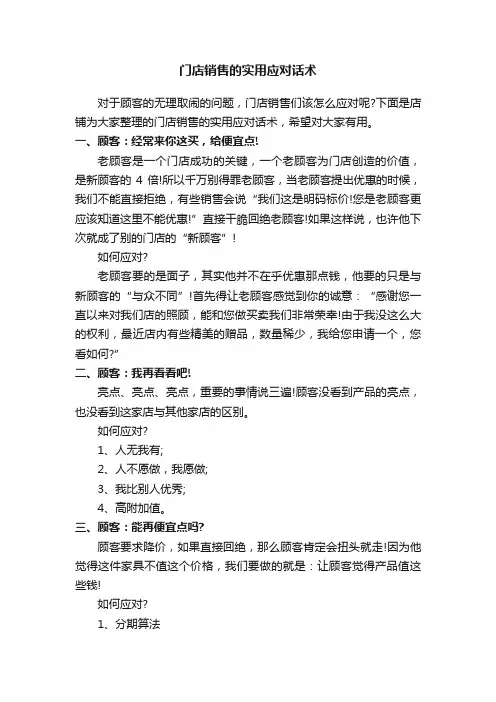 门店销售的实用应对话术

对于顾客的无理取闹的问题，门店销售们该怎么应对呢?下面是店铺为大家整理的门店销售的实用应对话术，希望对大家有用。

一、顾客：经常来你这买，给便宜点!

老顾客是一个门店成功的关键，一个老顾客为门店创造的价值，是新顾客的 4 倍!所以千万别得罪老顾客，当老顾客提出优惠的时候，我们不能直接拒绝，有些销售会说“我们这是明码标价!您是老顾客更应该知道这里不能优惠!”直接干脆回绝老顾客!如果这样说，也许他下次就成了别的门店的“新顾客”!

如何应对?

老顾客要的是面子，其实他并不在乎优惠那点钱，他要的只是与新顾客的“与众不同”!首先得让老顾客感觉到你的诚意：“感谢您一直以来对我们店的照顾，能和您做买卖我们非常荣幸!由于我没这么大的权利，最近店内有些精美的赠品，数量稀少，我给您申请一个，您看如何?”

二、顾客：我再看看吧!

亮点、亮点、亮点，重要的事情说三遍!顾客没看到产品的亮点，也没看到这家店与其他家店的区别。

如何应对?

1、人无我有;

2、人不愿做，我愿做;

3、我比别人优秀;

4、高附加值。

三、顾客：能再便宜点吗?

顾客要求降价，如果直接回绝，那么顾客肯定会扭头就走!因为他觉得这件家具不值这个价格，我们要做的就是：让顾客觉得产品值这些钱!

如何应对?

1、分期算法